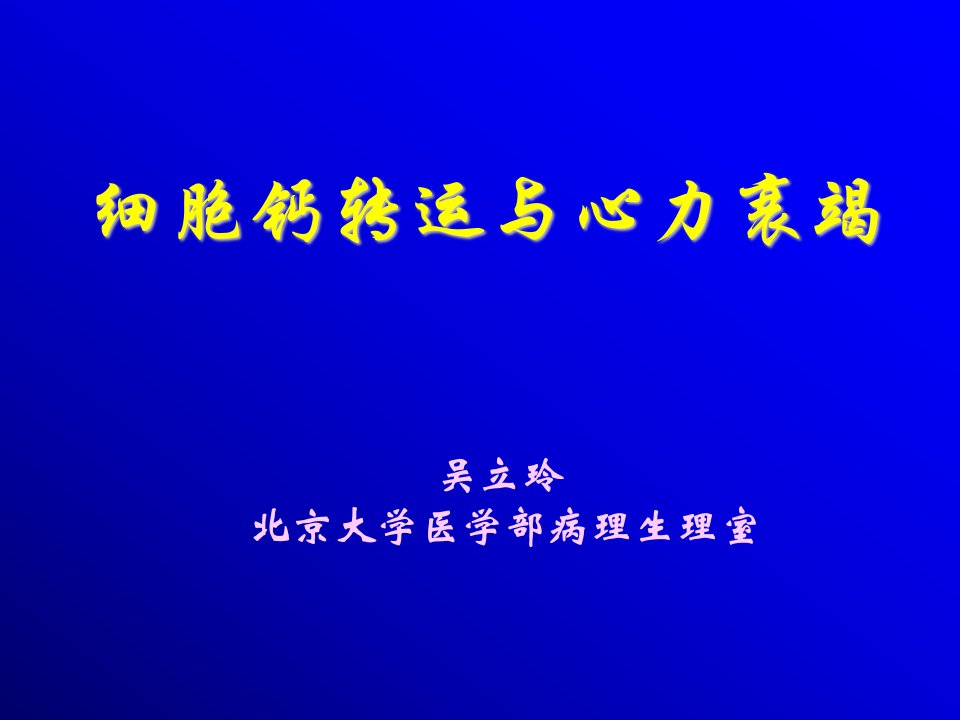 细胞钙转运与心力衰竭

吴立玲
北京大学医学部病理生理室